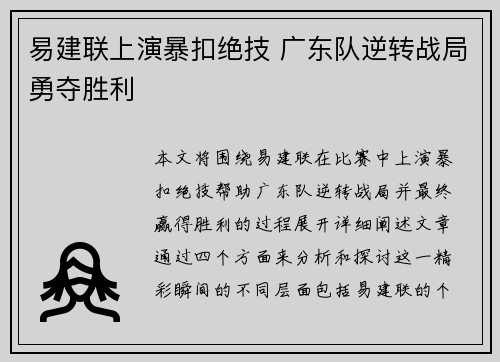 易建联上演暴扣绝技 广东队逆转战局勇夺胜利

本文将围绕易建联在比赛中上演暴扣绝技帮助广东队逆转战局并最终赢得胜利的过程展开详细阐述文章通过四个方面来分析和探讨这一精彩瞬间的不同层面包括易建联的个